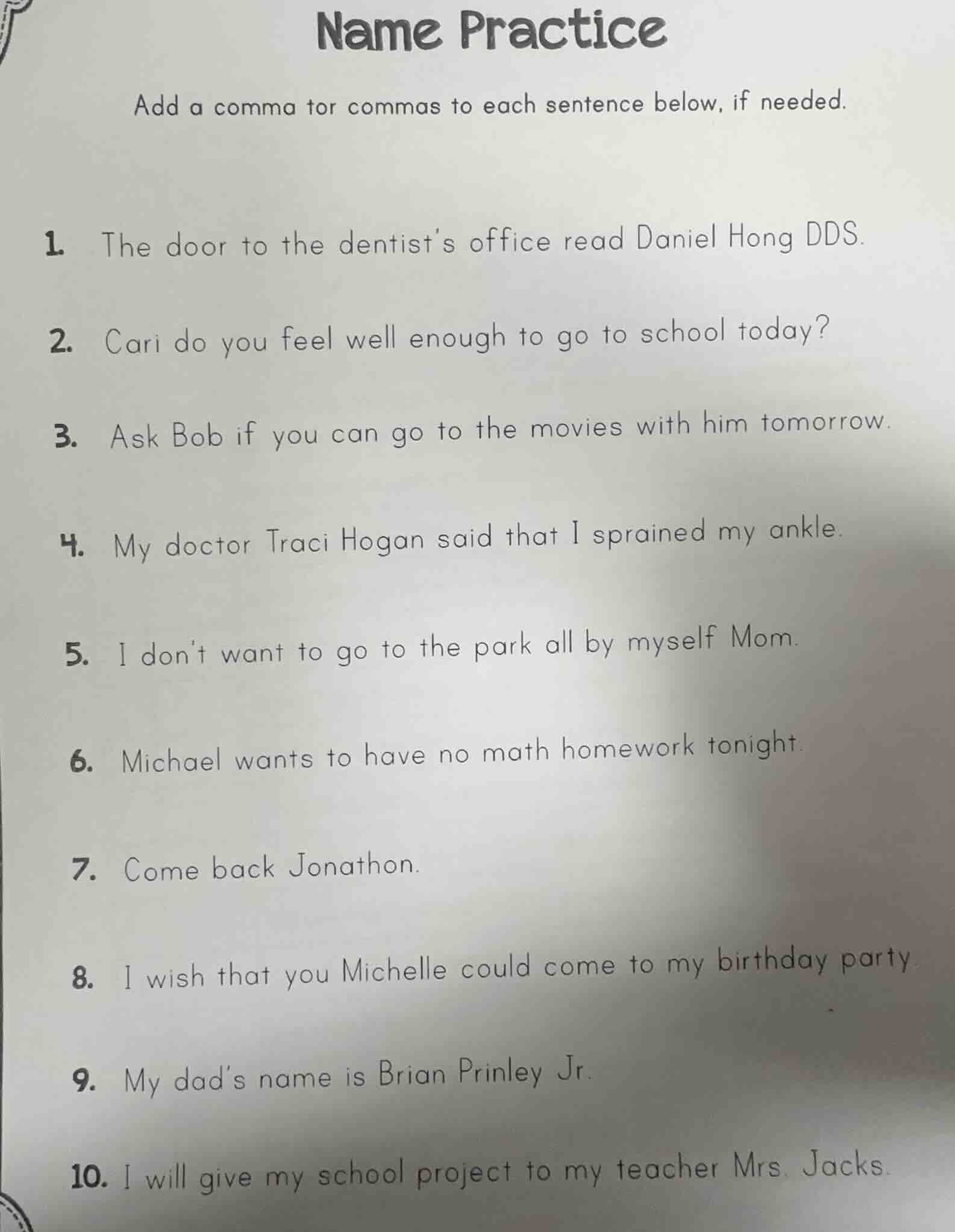 Name Practice

Add a comma tor commas to each sentence below, if needed.

1. The door to the dentist's office read Daniel Hong DDS.

2. Cari do you feel well enough to go to school today?

3. Ask Bob if you can go to the movies with him tomorrow.

4. My doctor Traci Hogan said that I sprained my ankle.

5. I don't want to go to the park all by myself Mom.

6. Michael wants to have no math homework tonight.

7. Come back Jonathon.

8. I wish that you Michelle could come to my birthday party.

9. My dad's name is Brian Prinley Jr.

10. I will give my school project to my teacher Mrs. Jacks.